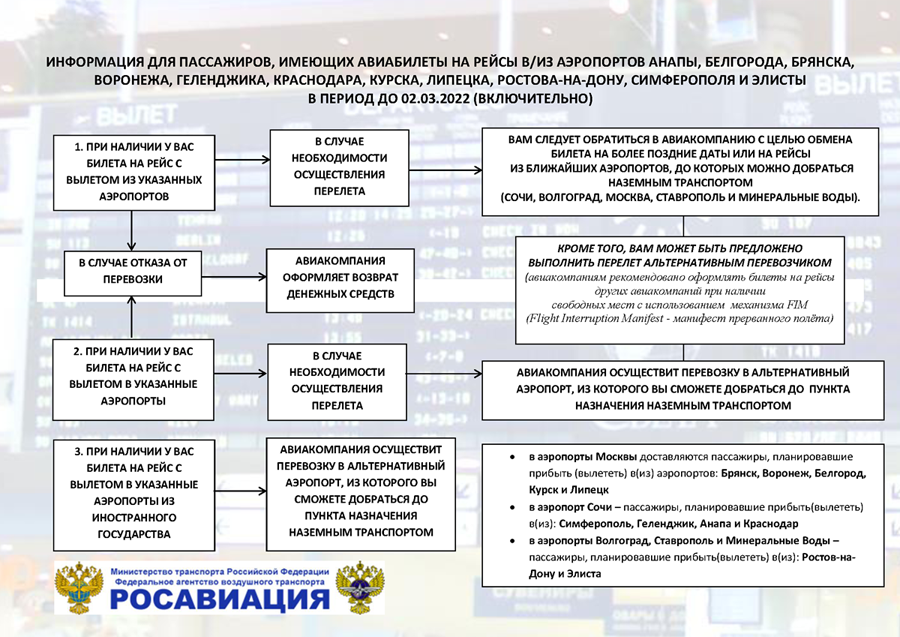 ИНФОРМАЦИЯ ДЛЯ ПАССАЖИРОВ, ИМЕЮЩИХ АВИАБИЛЕТЫ НА РЕЙСЫ В/ИЗ АЭРОПОРТОВ АНАПЫ, БЕЛГОРОДА, БРЯНСКА, ВОРОНЕЖА, ГЕЛЕНДЖИКА, КРАСНОДАРА, КУРСКА, ЛИПЕЦКА, РОСТОВА-НА-ДОНУ, СИМФЕРОПОЛЯ И ЭЛИСТЫ В ПЕРИОД ДО 02.03.2022 (ВКЛЮЧИТЕЛЬНО)

1. ПРИ НАЛИЧИИ У ВАС БИЛЕТА НА РЕЙС С ВЫЛЕТОМ ИЗ УКАЗАННЫХ АЭРОПОРТОВ

В СЛУЧАЕ НЕОБХОДИМОСТИ ОСУЩЕСТВЛЕНИЯ ПЕРЕЛЕТА

ВАМ СЛЕДУЕТ ОБРАТИТЬСЯ В АВИАКОМПАНИЮ С ЦЕЛЬЮ ОБМЕНА БИЛЕТА НА БОЛЕЕ ПОЗДНИЕ ДАТЫ ИЛИ НА РЕЙСЫ ИЗ БЛИЖАЙШИХ АЭРОПОРТОВ, ДО КОТОРЫХ МОЖНО ДОБРАТЬСЯ НАЗЕМНЫМ ТРАНСПОРТОМ (СОЧИ, ВОЛГОГРАД, МОСКВА, СТАВРОПОЛЬ И МИНЕРАЛЬНЫЕ ВОДЫ).

КРОМЕ ТОГО, ВАМ МОЖЕТ БЫТЬ ПРЕДЛОЖЕНО ВЫПОЛНИТЬ ПЕРЕЛЕТ АЛЬТЕРНАТИВНЫМ ПЕРЕВОЗЧИКОМ (авиакомпаниям рекомендовано оформлять билеты на рейсы других авиакомпаний при наличии свободных мест с использованием механизма FIM (Flight Interruption Manifest - манифест прерванного полёта)

В СЛУЧАЕ ОТКАЗА ОТ ПЕРЕВОЗКИ

АВИАКОМПАНИЯ ОФОРМЛЯЕТ ВОЗВРАТ ДЕНЕЖНЫХ СРЕДСТВ

2. ПРИ НАЛИЧИИ У ВАС БИЛЕТА НА РЕЙС С ВЫЛЕТОМ В УКАЗАННЫЕ АЭРОПОРТЫ

В СЛУЧАЕ НЕОБХОДИМОСТИ ОСУЩЕСТВЛЕНИЯ ПЕРЕЛЕТА

АВИАКОМПАНИЯ ОСУЩЕСТВИТ ПЕРЕВОЗКУ В АЛЬТЕРНАТИВНЫЙ АЭРОПОРТ, ИЗ КОТОРОГО ВЫ СМОЖЕТЕ ДОБРАТЬСЯ ДО ПУНКТА НАЗНАЧЕНИЯ НАЗЕМНЫМ ТРАНСПОРТОМ

3. ПРИ НАЛИЧИИ У ВАС БИЛЕТА НА РЕЙС С ВЫЛЕТОМ В УКАЗАННЫЕ АЭРОПОРТЫ ИЗ ИНОСТРАННОГО ГОСУДАРСТВА

АВИАКОМПАНИЯ ОСУЩЕСТВИТ ПЕРЕВОЗКУ В АЛЬТЕРНАТИВНЫЙ АЭРОПОРТ, ИЗ КОТОРОГО ВЫ СМОЖЕТЕ ДОБРАТЬСЯ ДО ПУНКТА НАЗНАЧЕНИЯ НАЗЕМНЫМ ТРАНСПОРТОМ

• в аэропорты Москвы доставляются пассажиры, планировавшие прибыть (вылететь) в(из) аэропортов: Брянск, Воронеж, Белгород, Курск и Липецк
• в аэропорт Сочи – пассажиры, планировавшие прибыть(вылететь) в(из): Симферополь, Геленджик, Анапа и Краснодар
• в аэропорты Волгоград, Ставрополь и Минеральные Воды – пассажиры, планировавшие прибыть(вылететь) в(из): Ростов-на-Дону и Элиста

Министерство транспорта Российской Федерации
Федеральное агентство воздушного транспорта
РОСАВИАЦИЯ